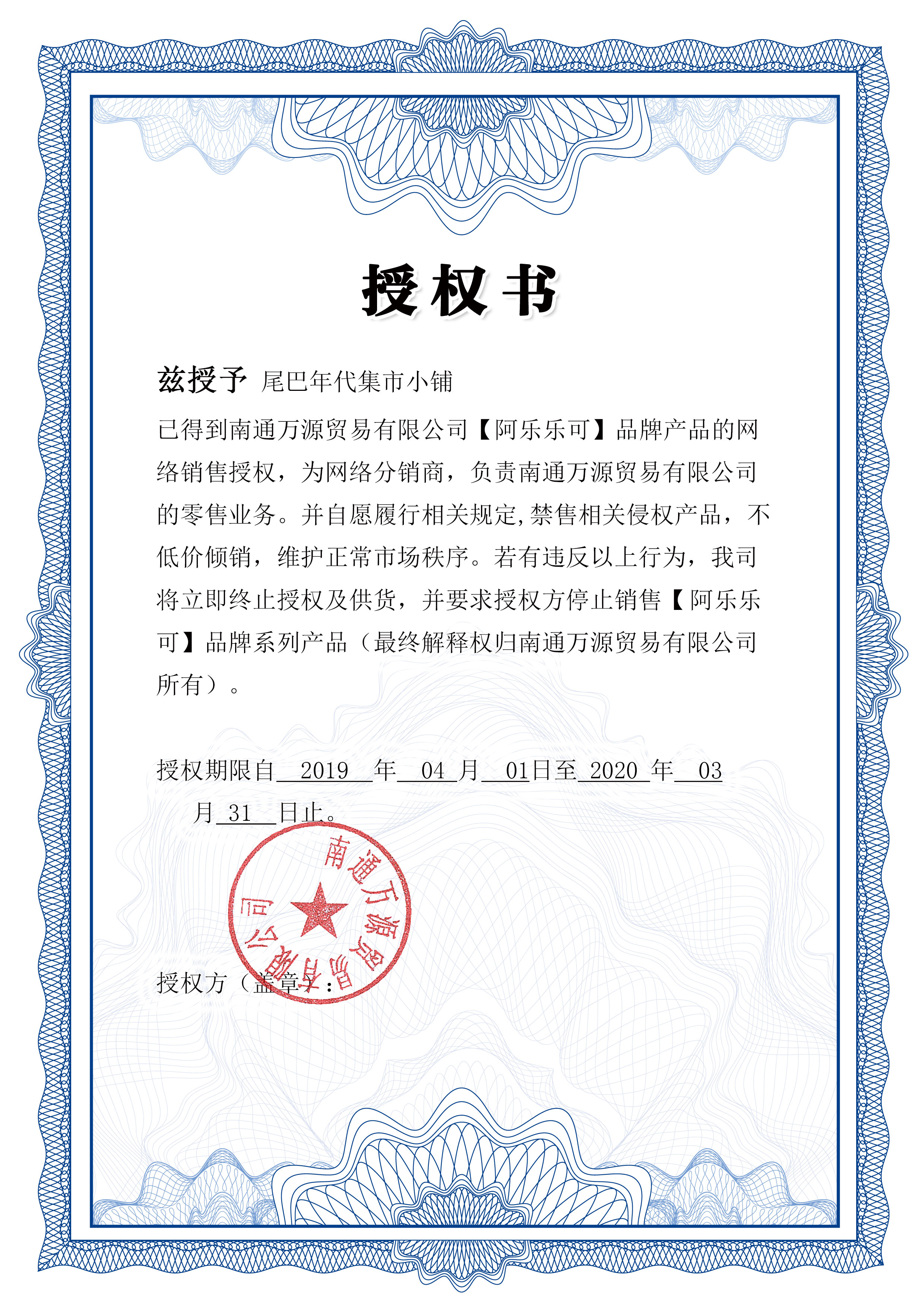 授权书

兹授予 尾巴年代集市小铺

已得到南通万源贸易有限公司【阿乐乐可】品牌产品的网络销售授权，为网络分销商，负责南通万源贸易有限公司的零售业务。并自愿履行相关规定,禁售相关侵权产品，不低价倾销，维护正常市场秩序。若有违反以上行为，我司将立即终止授权及供货，并要求授权方停止销售【阿乐乐可】品牌系列产品（最终解释权归南通万源贸易有限公司所有）。

授权期限自 2019 年 04 月 01日至 2020 年 03 月 31 日止。

南通万源贸易有限公司

授权方（盖章）：